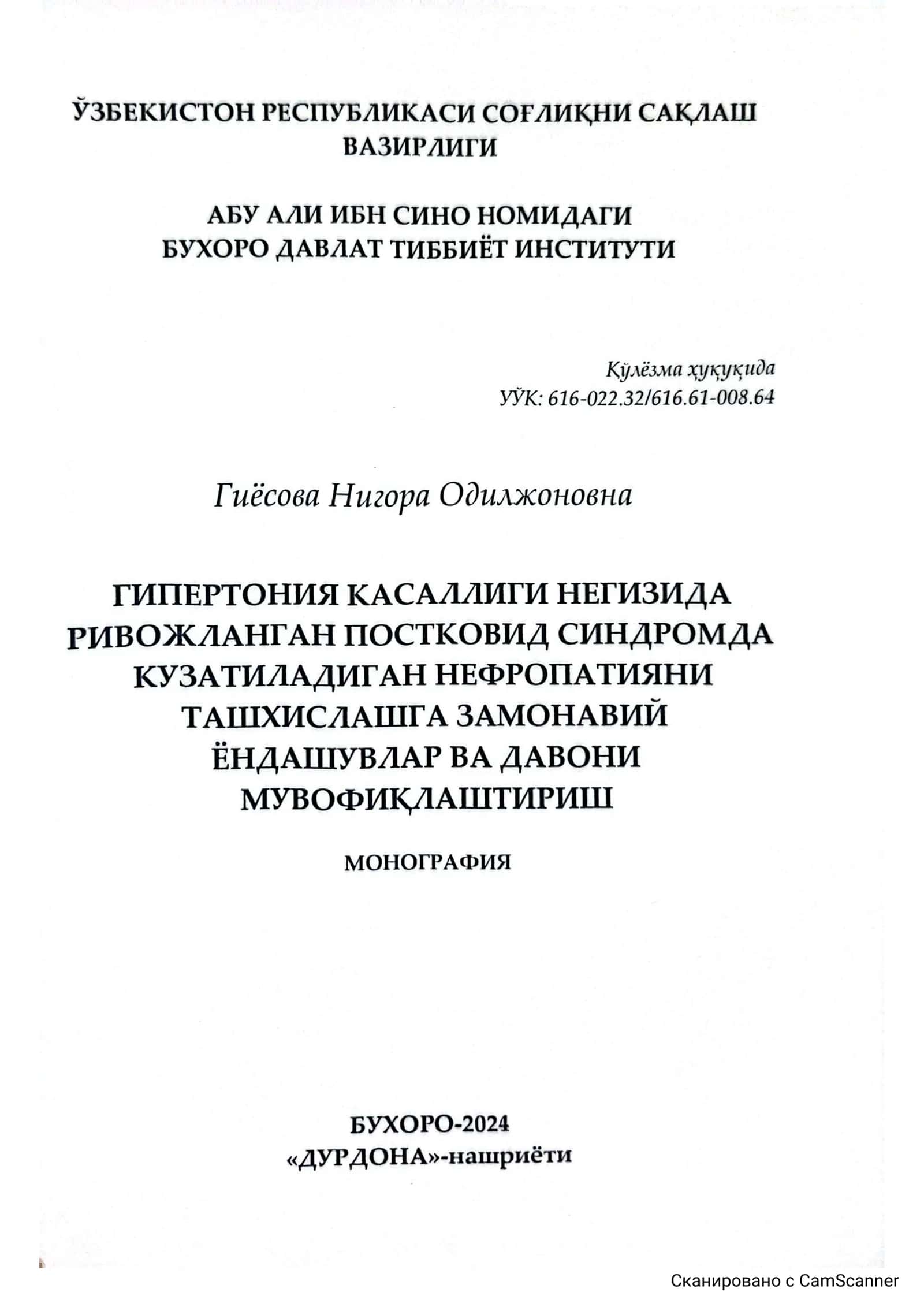 ЎЗБЕКИСТОН РЕСПУБЛИКАСИ СОҒЛИҚНИ САҚЛАШ ВАЗИРЛИГИ

АБУ АЛИ ИБН СИНО НОМИДАГИ БУХОРО ДАВЛАТ ТИББИЁТ ИНСТИТУТИ

Қўлёзма ҳуқуқида
УЎК: 616-022.32/616.61-008.64

Гиёсова Нигора Одилжоновна

ГИПЕРТОНИЯ КАСАЛЛИГИ НЕГИЗИДА РИВОЖЛАНГАН ПОСТКОВИД СИНДРОМДА КУЗАТИЛАДИГАН НЕФРОПАТИЯНИ ТАШХИСЛАШГА ЗАМОНАВИЙ ЁНДАШУВЛАР ВА ДАВОНИ МУВОФИҚЛАШТИРИШ

МОНОГРАФИЯ

БУХОРО-2024
«ДУРДОНА»-нашриёти

Сканировано с CamScanner